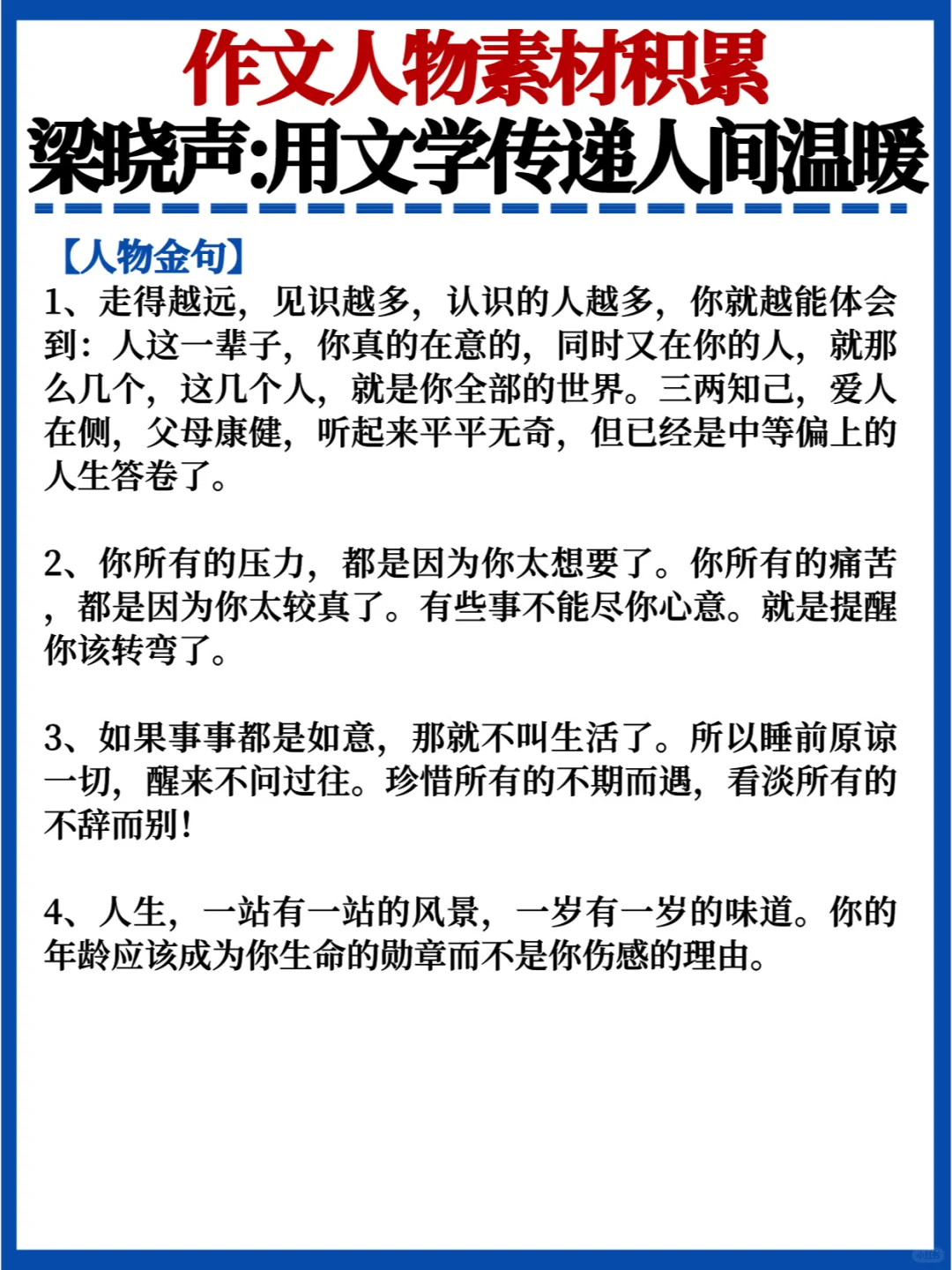 作文人物素材积累
梁晓声:用文学传递人间温暖

【人物金句】
1、走得越远，见识越多，认识的人越多，你就越能体会到：人这一辈子，你真的在意的，同时又在你的人，就那么几个，这几个人，就是你全部的世界。三两知己，爱人在侧，父母康健，听起来平平无奇，但已经是中等偏上的人生答卷了。

2、你所有的压力，都是因为你太想要了。你所有的痛苦，都是因为你太较真了。有些事不能尽你心意。就是提醒你该转弯了。

3、如果事事都是如意，那就不叫生活了。所以睡前原谅一切，醒来不问过往。珍惜所有的不期而遇，看淡所有的不辞而别！

4、人生，一站有一站的风景，一岁有一岁的味道。你的年龄应该成为你生命的勋章而不是你伤感的理由。